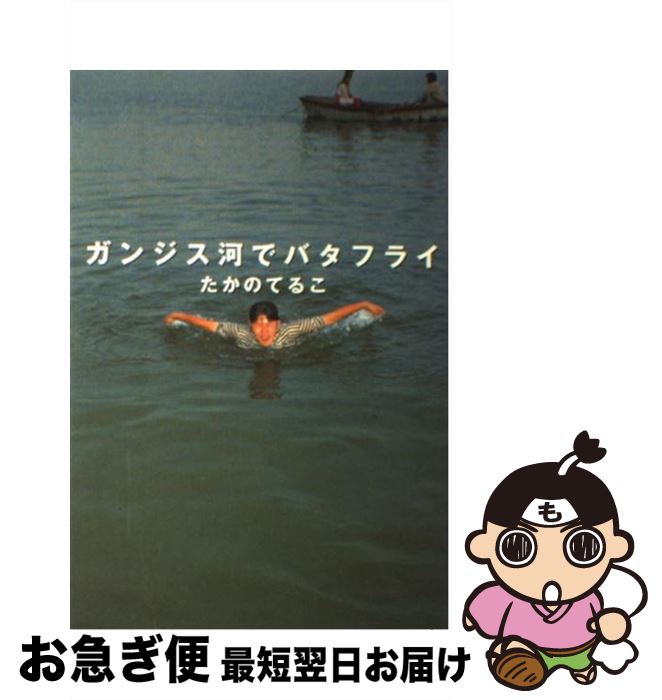 ガンジス河でバタフライ
たかのてるこ

も

お急ぎ便 最短翌日お届け